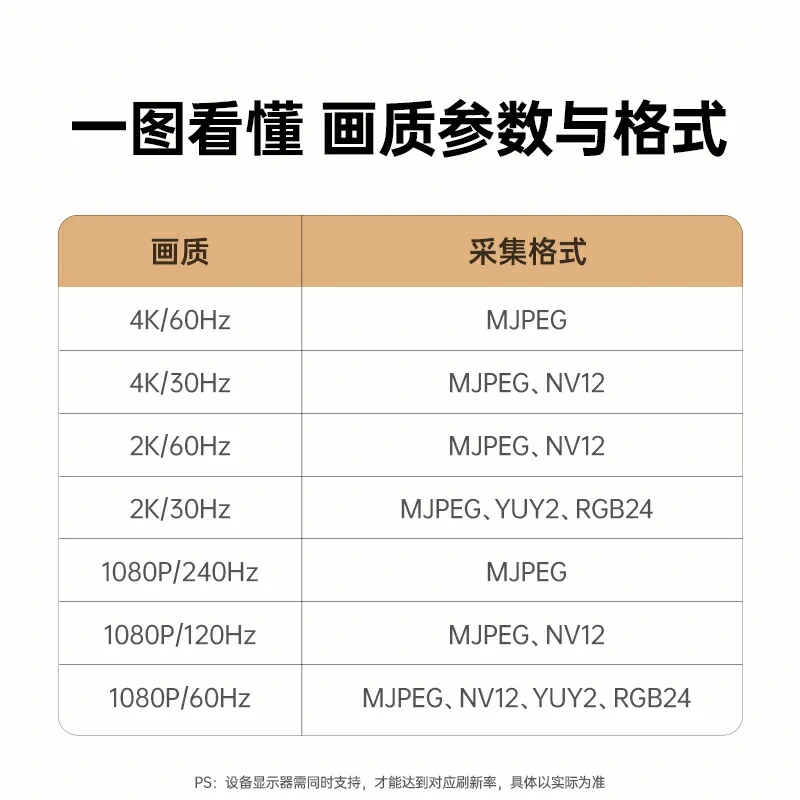 一图看懂 画质参数与格式

| 画质 | 采集格式 |
|---|---|
| 4K/60Hz | MJPEG |
| 4K/30Hz | MJPEG、NV12 |
| 2K/60Hz | MJPEG、NV12 |
| 2K/30Hz | MJPEG、YUY2、RGB24 |
| 1080P/240Hz | MJPEG |
| 1080P/120Hz | MJPEG、NV12 |
| 1080P/60Hz | MJPEG、NV12、YUY2、RGB24 |

PS：设备显示器需同时支持，才能达到对应刷新率，具体以实际为准